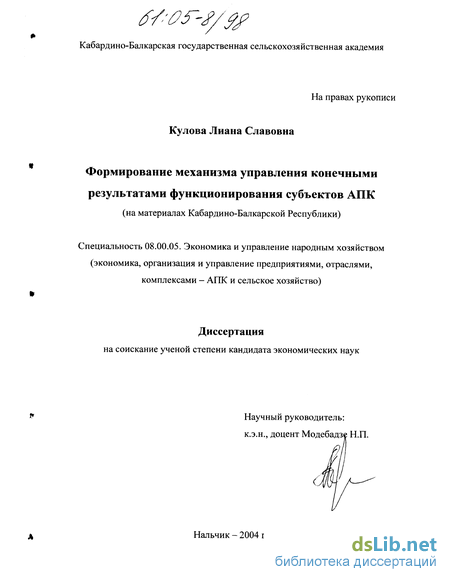 61:05-8/98

Кабардино-Балкарская государственная сельскохозяйственная академия

На правах рукописи

Кулова Лиана Славовна

Формирование механизма управления конечными результатами функционирования субъектов АПК
(на материалах Кабардино-Балкарской Республики)

Специальность 08.00.05. Экономика и управление народным хозяйством (экономика, организация и управление предприятиями, отраслями, комплексами – АПК и сельское хозяйство)

Диссертация
на соискание ученой степени кандидата экономических наук

Научный руководитель:
к.э.н., доцент Модебадзе Н.П.

Нальчик – 2004 г

dsLib.net
библиотека диссертаций